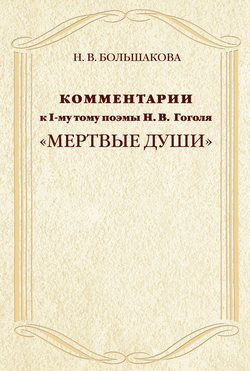 Н. В. БОЛЬШАКОВА

КОММЕНТАРИИ
к I-му тому поэмы Н. В. Гоголя
«МЕРТВЫЕ ДУШИ»